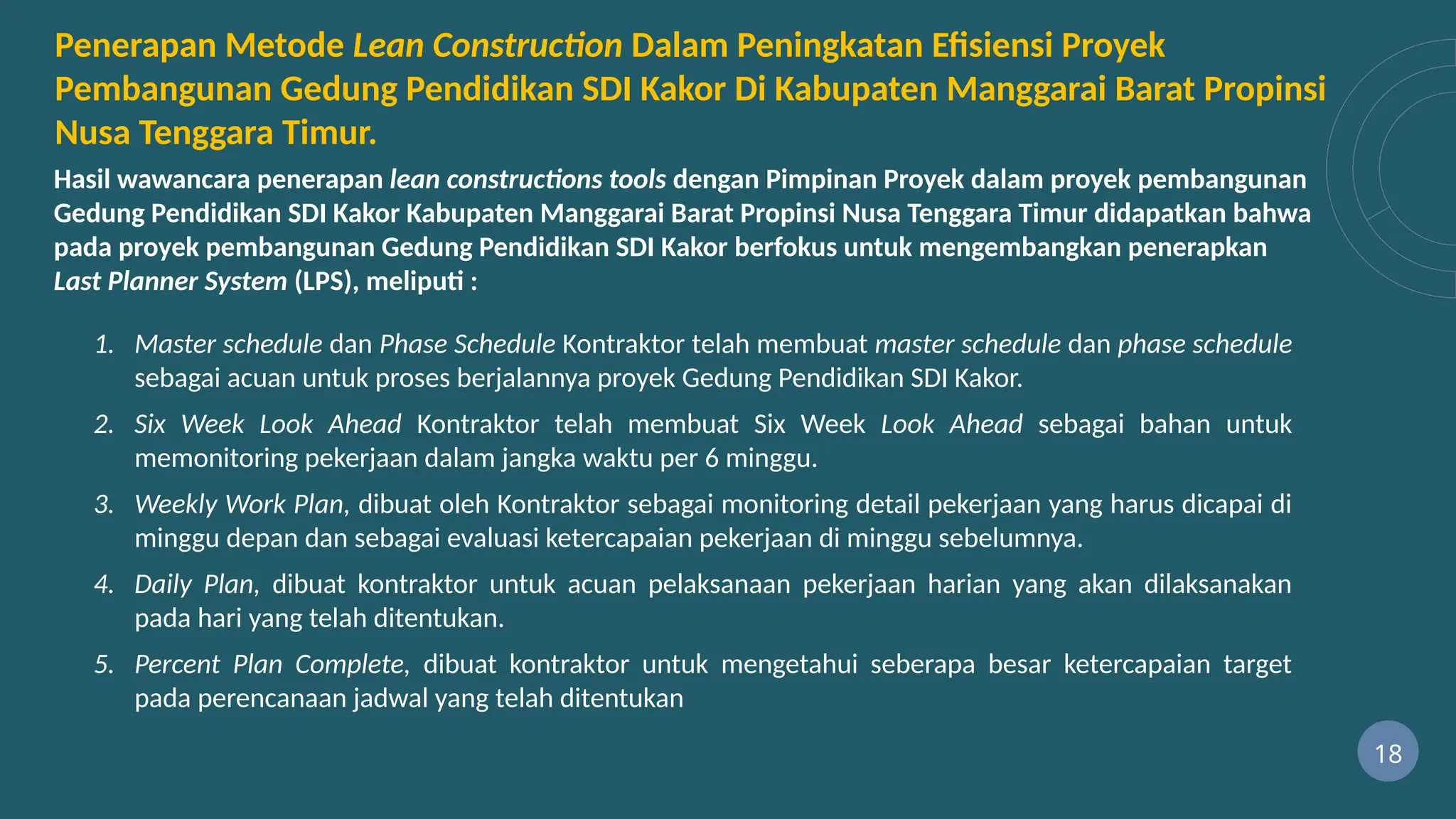 Penerapan Metode Lean Construction Dalam Peningkatan Efisiensi Proyek Pembangunan Gedung Pendidikan SDI Kakor Di Kabupaten Manggarai Barat Propinsi Nusa Tenggara Timur.

Hasil wawancara penerapan lean constructions tools dengan Pimpinan Proyek dalam proyek pembangunan Gedung Pendidikan SDI Kakor Kabupaten Manggarai Barat Propinsi Nusa Tenggara Timur didapatkan bahwa pada proyek pembangunan Gedung Pendidikan SDI Kakor berfokus untuk mengembangkan penerapkan Last Planner System (LPS), meliputi :

1. Master schedule dan Phase Schedule Kontraktor telah membuat master schedule dan phase schedule sebagai acuan untuk proses berjalannya proyek Gedung Pendidikan SDI Kakor.
2. Six Week Look Ahead Kontraktor telah membuat Six Week Look Ahead sebagai bahan untuk memonitoring pekerjaan dalam jangka waktu per 6 minggu.
3. Weekly Work Plan, dibuat oleh Kontraktor sebagai monitoring detail pekerjaan yang harus dicapai di minggu depan dan sebagai evaluasi ketercapaian pekerjaan di minggu sebelumnya.
4. Daily Plan, dibuat kontraktor untuk acuan pelaksanaan pekerjaan harian yang akan dilaksanakan pada hari yang telah ditentukan.
5. Percent Plan Complete, dibuat kontraktor untuk mengetahui seberapa besar ketercapaian target pada perencanaan jadwal yang telah ditentukan

18